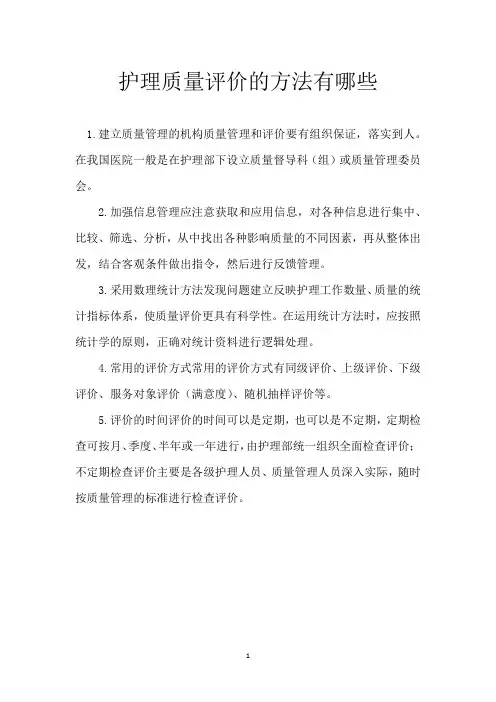 护理质量评价的方法有哪些

1.建立质量管理的机构质量管理和评价要有组织保证，落实到人。在我国医院一般是在护理部下设立质量督导科（组）或质量管理委员会。

2.加强信息管理应注意获取和应用信息，对各种信息进行集中、比较、筛选、分析，从中找出各种影响质量的不同因素，再从整体出发，结合客观条件做出指令，然后进行反馈管理。

3.采用数理统计方法发现问题建立反映护理工作数量、质量的统计指标体系，使质量评价更具有科学性。在运用统计方法时，应按照统计学的原则，正确对统计资料进行逻辑处理。

4.常用的评价方式常用的评价方式有同级评价、上级评价、下级评价、服务对象评价（满意度）、随机抽样评价等。

5.评价的时间评价的时间可以是定期，也可以是不定期，定期检查可按月、季度、半年或一年进行，由护理部统一组织全面检查评价；不定期检查评价主要是各级护理人员、质量管理人员深入实际，随时按质量管理的标准进行检查评价。

1